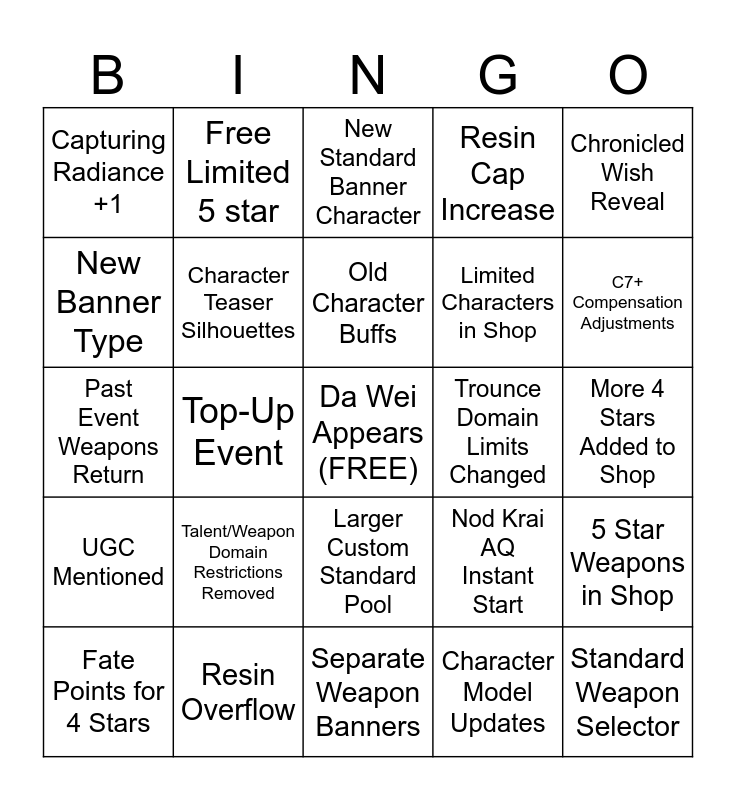 | B | I | N | G | O |
|---|---|---|---|---|
| Capturing Radiance +1 | Free Limited 5 star | New Standard Banner Character | Resin Cap Increase | Chronicled Wish Reveal |
| New Banner Type | Character Teaser Silhouettes | Old Character Buffs | Limited Characters in Shop | C7+ Compensation Adjustments |
| Past Event Weapons Return | Top-Up Event | Da Wei Appears (FREE) | Trounce Domain Limits Changed | More 4 Stars Added to Shop |
| UGC Mentioned | Talent/Weapon Domain Restrictions Removed | Larger Custom Standard Pool | Nod Krai AQ Instant Start | 5 Star Weapons in Shop |
| Fate Points for 4 Stars | Resin Overflow | Separate Weapon Banners | Character Model Updates | Standard Weapon Selector |